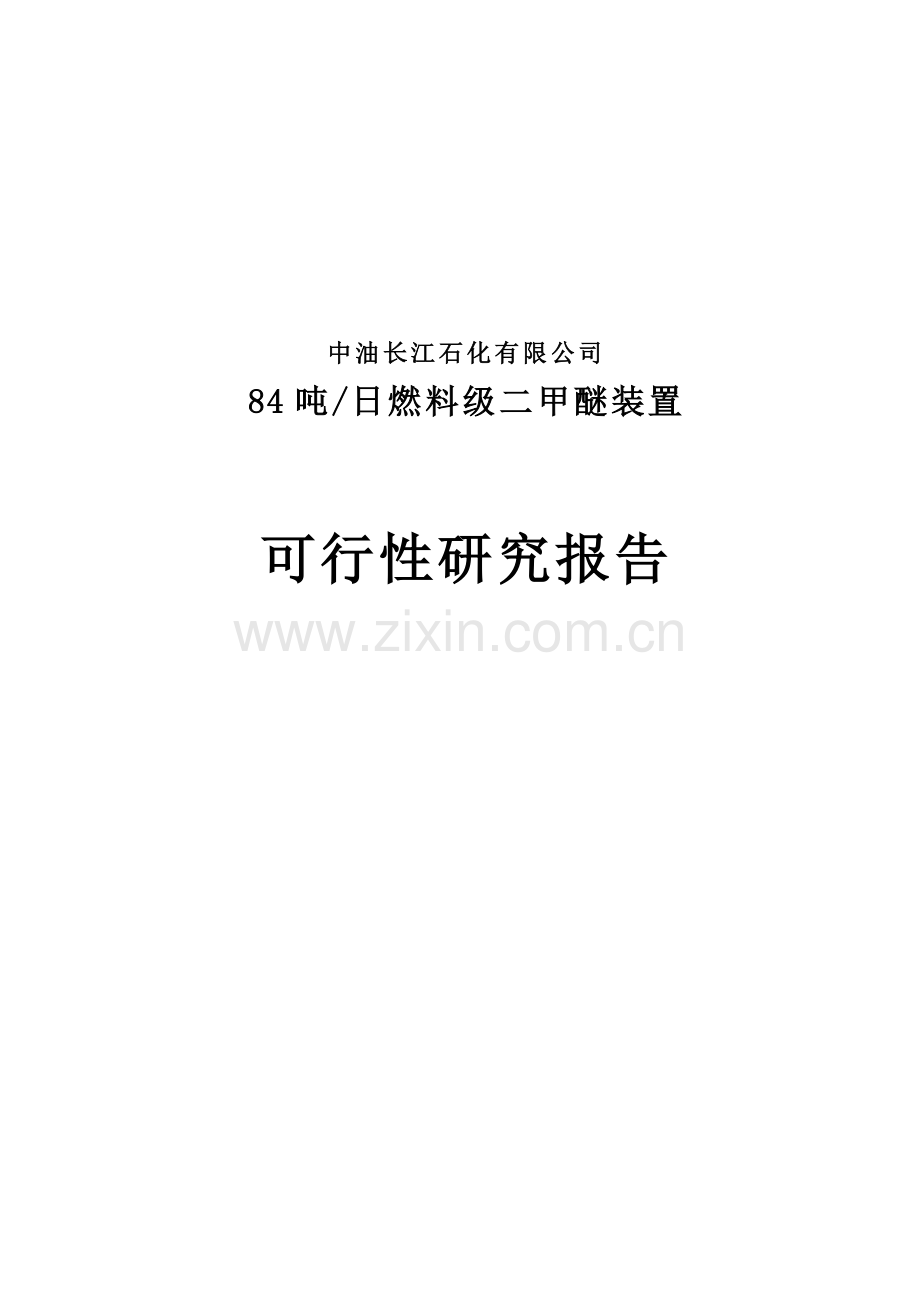 中油长江石化有限公司

84吨/日燃料级二甲醚装置

可行性研究报告

www.zixin.com.cn